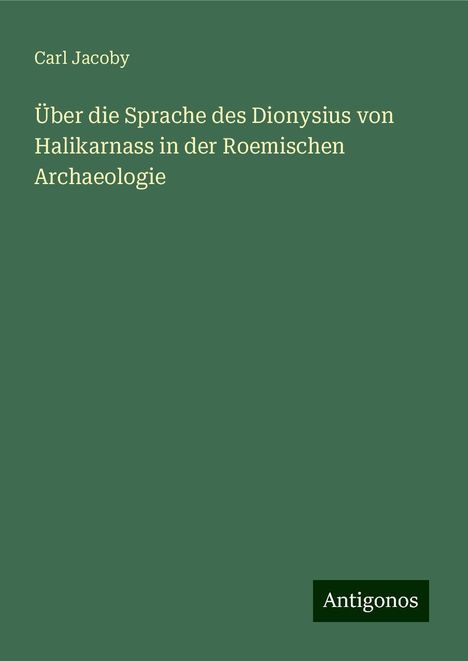 Carl Jacoby

Über die Sprache des Dionysius von Halikarnass in der Roemischen Archaeologie

Antigonos